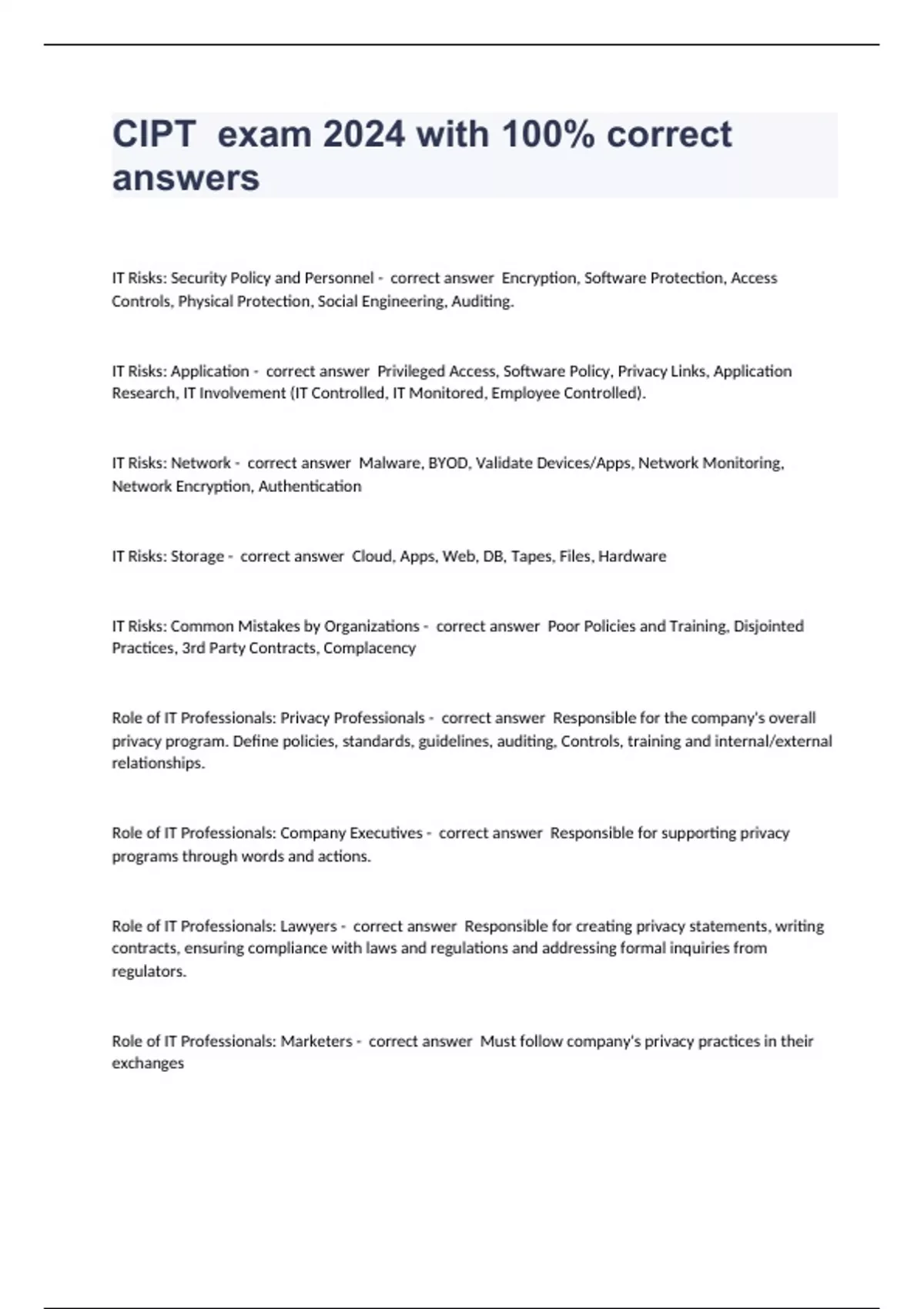 CIPT exam 2024 with 100% correct answers

IT Risks: Security Policy and Personnel - correct answer Encryption, Software Protection, Access Controls, Physical Protection, Social Engineering, Auditing.

IT Risks: Application - correct answer Privileged Access, Software Policy, Privacy Links, Application Research, IT Involvement (IT Controlled, IT Monitored, Employee Controlled).

IT Risks: Network - correct answer Malware, BYOD, Validate Devices/Apps, Network Monitoring, Network Encryption, Authentication

IT Risks: Storage - correct answer Cloud, Apps, Web, DB, Tapes, Files, Hardware

IT Risks: Common Mistakes by Organizations - correct answer Poor Policies and Training, Disjointed Practices, 3rd Party Contracts, Complacency

Role of IT Professionals: Privacy Professionals - correct answer Responsible for the company's overall privacy program. Define policies, standards, guidelines, auditing, Controls, training and internal/external relationships.

Role of IT Professionals: Company Executives - correct answer Responsible for supporting privacy programs through words and actions.

Role of IT Professionals: Lawyers - correct answer Responsible for creating privacy statements, writing contracts, ensuring compliance with laws and regulations and addressing formal inquiries from regulators.

Role of IT Professionals: Marketers - correct answer Must follow company's privacy practices in their exchanges